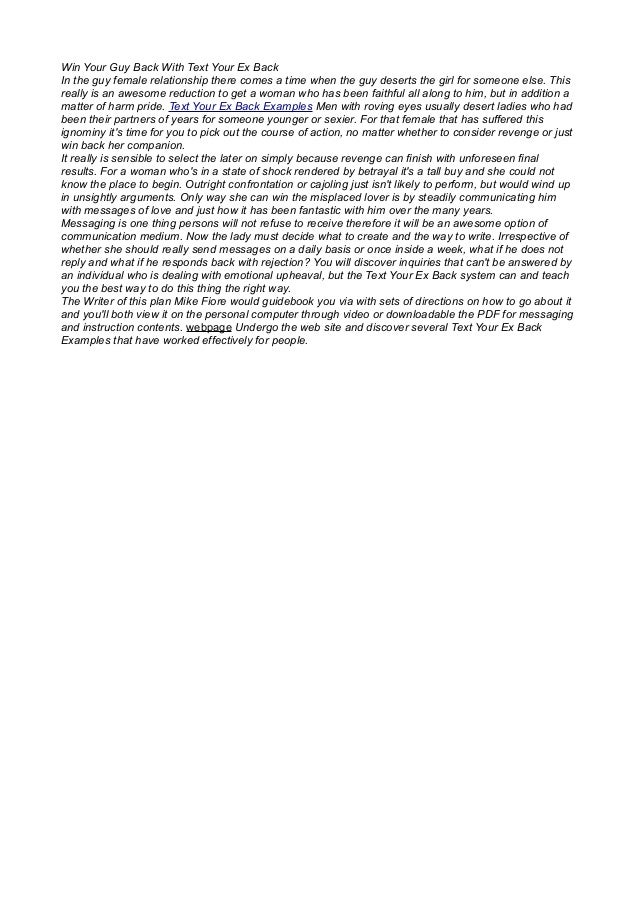 Win Your Guy Back With Text Your Ex Back
In the guy female relationship there comes a time when the guy deserts the girl for someone else. This really is an awesome reduction to get a woman who has been faithful all along to him, but in addition a matter of harm pride. Text Your Ex Back Examples Men with roving eyes usually desert ladies who had been their partners of years for someone younger or sexier. For that female that has suffered this ignominy it's time for you to pick out the course of action, no matter whether to consider revenge or just win back her companion.
It really is sensible to select the later on simply because revenge can finish with unforeseen final results. For a woman who's in a state of shock rendered by betrayal it's a tall buy and she could not know the place to begin. Outright confrontation or cajoling just isn't likely to perform, but would wind up in unsightly arguments. Only way she can win the misplaced lover is by steadily communicating him with messages of love and just how it has been fantastic with him over the many years.
Messaging is one thing persons will not refuse to receive therefore it will be an awesome option of communication medium. Now the lady must decide what to create and the way to write. Irrespective of whether she should really send messages on a daily basis or once inside a week, what if he does not reply and what if he responds back with rejection? You will discover inquiries that can't be answered by an individual who is dealing with emotional upheaval, but the Text Your Ex Back system can and teach you the best way to do this thing the right way.
The Writer of this plan Mike Fiore would guidebook you via with sets of directions on how to go about it and you'll both view it on the personal computer through video or downloadable the PDF for messaging and instruction contents. webpage Undergo the web site and discover several Text Your Ex Back Examples that have worked effectively for people.